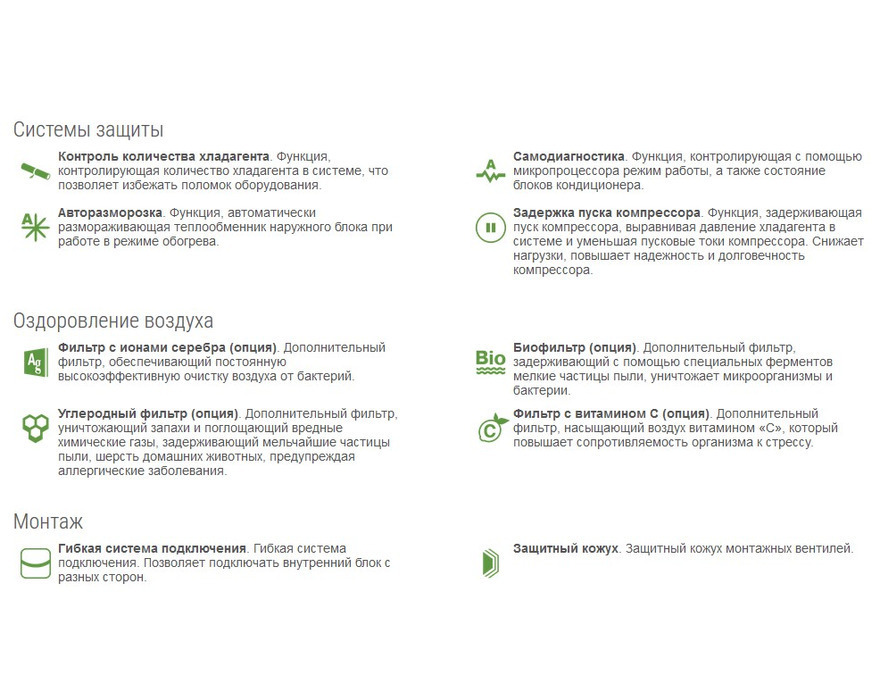 Системы защиты

Контроль количества хладагента. Функция, контролирующая количество хладагента в системе, что позволяет избежать поломок оборудования.

Авторазморозка. Функция, автоматически размораживающая теплообменник наружного блока при работе в режиме обогрева.

A
Самодиагностика. Функция, контролирующая с помощью микропроцессора режим работы, а также состояние блоков кондиционера.

Задержка пуска компрессора. Функция, задерживающая пуск компрессора, выравнивая давление хладагента в системе и уменьшая пусковые токи компрессора. Снижает нагрузки, повышает надежность и долговечность компрессора.

Оздоровление воздуха

Ag
Фильтр с ионами серебра (опция). Дополнительный фильтр, обеспечивающий постоянную высокоэффективную очистку воздуха от бактерий.

Углеродный фильтр (опция). Дополнительный фильтр, уничтожающий запахи и поглощающий вредные химические газы, задерживающий мельчайшие частицы пыли, шерсть домашних животных, предупреждая аллергические заболевания.

Bio
Биофильтр (опция). Дополнительный фильтр, задерживающий с помощью специальных ферментов мелкие частицы пыли, уничтожает микроорганизмы и бактерии.

C
Фильтр с витамином С (опция). Дополнительный фильтр, насыщающий воздух витамином «С», который повышает сопротивляемость организма к стрессу.

Монтаж

Гибкая система подключения. Гибкая система подключения. Позволяет подключать внутренний блок с разных сторон.

Защитный кожух. Защитный кожух монтажных вентилей.